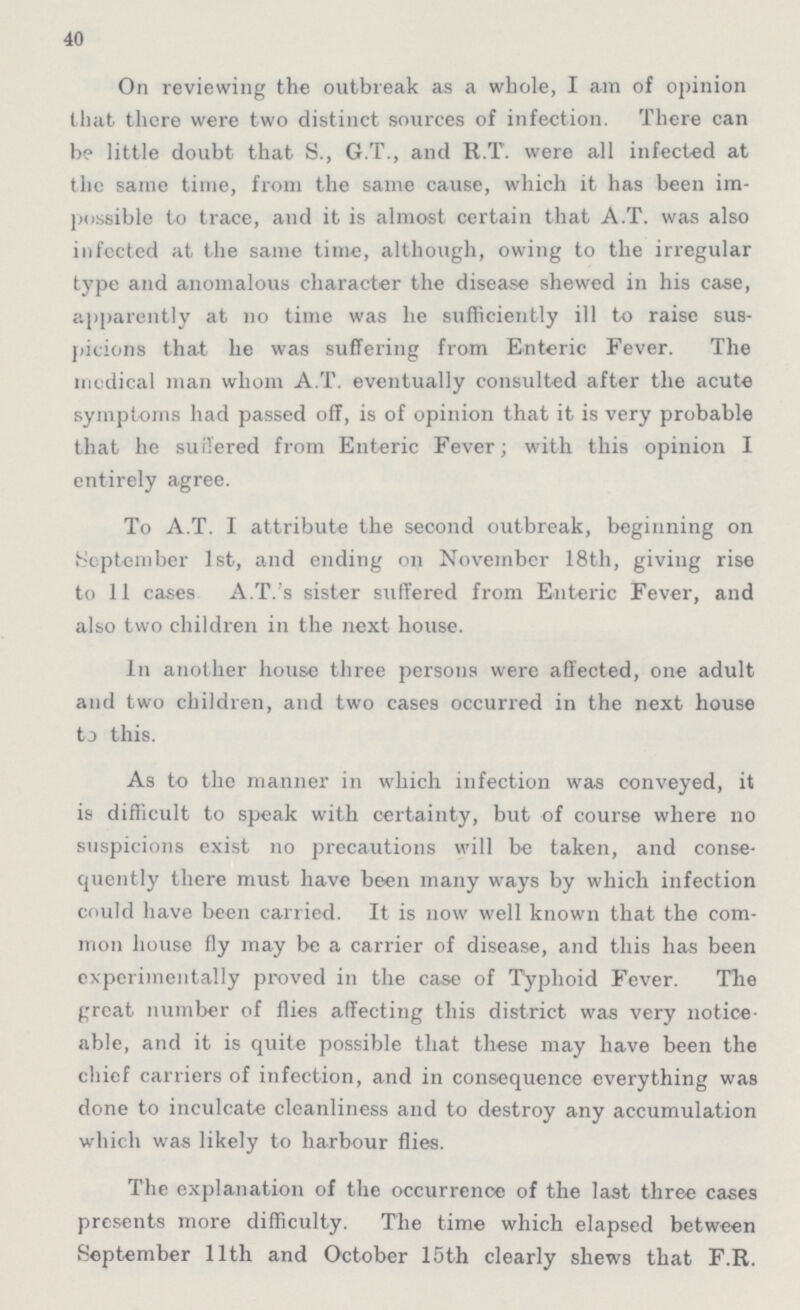 40

On reviewing the outbreak as a whole, I am of opinion that there were two distinct sources of infection. There can be little doubt that S., G.T., and R.T. were all infected at the same time, from the same cause, which it has been impossible to trace, and it is almost certain that A.T. was also infected at the same time, although, owing to the irregular type and anomalous character the disease shewed in his case, apparently at no time was he sufficiently ill to raise suspicions that he was suffering from Enteric Fever. The medical man whom A.T. eventually consulted after the acute symptoms had passed off, is of opinion that it is very probable that he suffered from Enteric Fever; with this opinion I entirely agree.

To A.T. I attribute the second outbreak, beginning on September 1st, and ending on November 18th, giving rise to 11 cases A.T.'s sister suffered from Enteric Fever, and also two children in the next house.

In another house three persons were affected, one adult and two children, and two cases occurred in the next house to this.

As to the manner in which infection was conveyed, it is difficult to speak with certainty, but of course where no suspicions exist no precautions will be taken, and consequently there must have been many ways by which infection could have been carried. It is now well known that the common house fly may be a carrier of disease, and this has been experimentally proved in the case of Typhoid Fever. The great number of flies affecting this district was very noticeable, and it is quite possible that these may have been the chief carriers of infection, and in consequence everything was done to inculcate cleanliness and to destroy any accumulation which was likely to harbour flies.

The explanation of the occurrence of the last three cases presents more difficulty. The time which elapsed between September 11th and October 15th clearly shews that F.R.